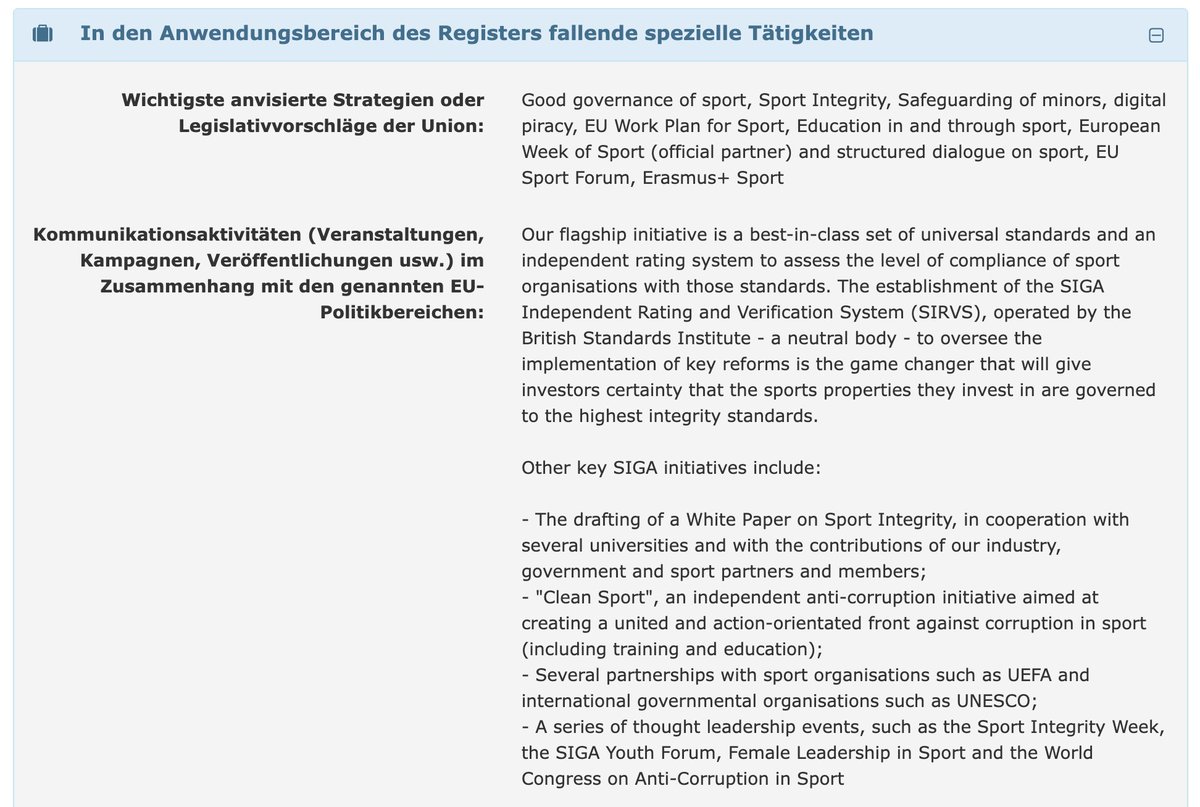 In den Anwendungsbereich des Registers fallende spezielle Tätigkeiten

Wichtigste anvisierte Strategien oder Legislativvorschläge der Union:

Good governance of sport, Sport Integrity, Safeguarding of minors, digital piracy, EU Work Plan for Sport, Education in and through sport, European Week of Sport (official partner) and structured dialogue on sport, EU Sport Forum, Erasmus+ Sport

Kommunikationsaktivitäten (Veranstaltungen, Kampagnen, Veröffentlichungen usw.) im Zusammenhang mit den genannten EU-Politikbereichen:

Our flagship initiative is a best-in-class set of universal standards and an independent rating system to assess the level of compliance of sport organisations with those standards. The establishment of the SIGA Independent Rating and Verification System (SIRVS), operated by the British Standards Institute - a neutral body - to oversee the implementation of key reforms is the game changer that will give investors certainty that the sports properties they invest in are governed to the highest integrity standards.

Other key SIGA initiatives include:

- The drafting of a White Paper on Sport Integrity, in cooperation with several universities and with the contributions of our industry, government and sport partners and members;
- "Clean Sport", an independent anti-corruption initiative aimed at creating a united and action-orientated front against corruption in sport (including training and education);
- Several partnerships with sport organisations such as UEFA and international governmental organisations such as UNESCO;
- A series of thought leadership events, such as the Sport Integrity Week, the SIGA Youth Forum, Female Leadership in Sport and the World Congress on Anti-Corruption in Sport